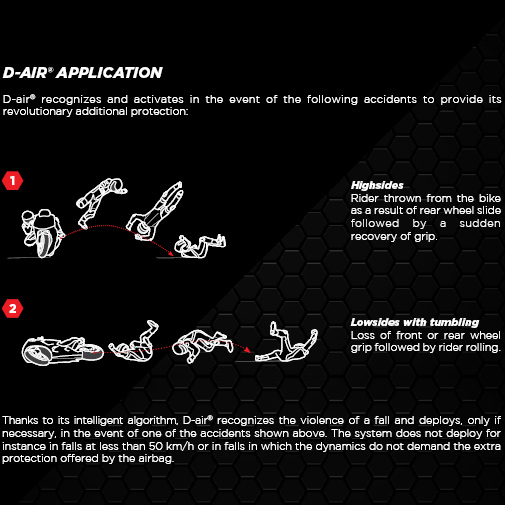 D-AIR® APPLICATION

D-air® recognizes and activates in the event of the following accidents to provide its revolutionary additional protection:

1

Highsides
Rider thrown from the bike as a result of rear wheel slide followed by a sudden recovery of grip.

2

Lowsides with tumbling
Loss of front or rear wheel grip followed by rider rolling.

Thanks to its intelligent algorithm, D-air® recognizes the violence of a fall and deploys, only if necessary, in the event of one of the accidents shown above. The system does not deploy for instance in falls at less than 50 km/h or in falls in which the dynamics do not demand the extra protection offered by the airbag.